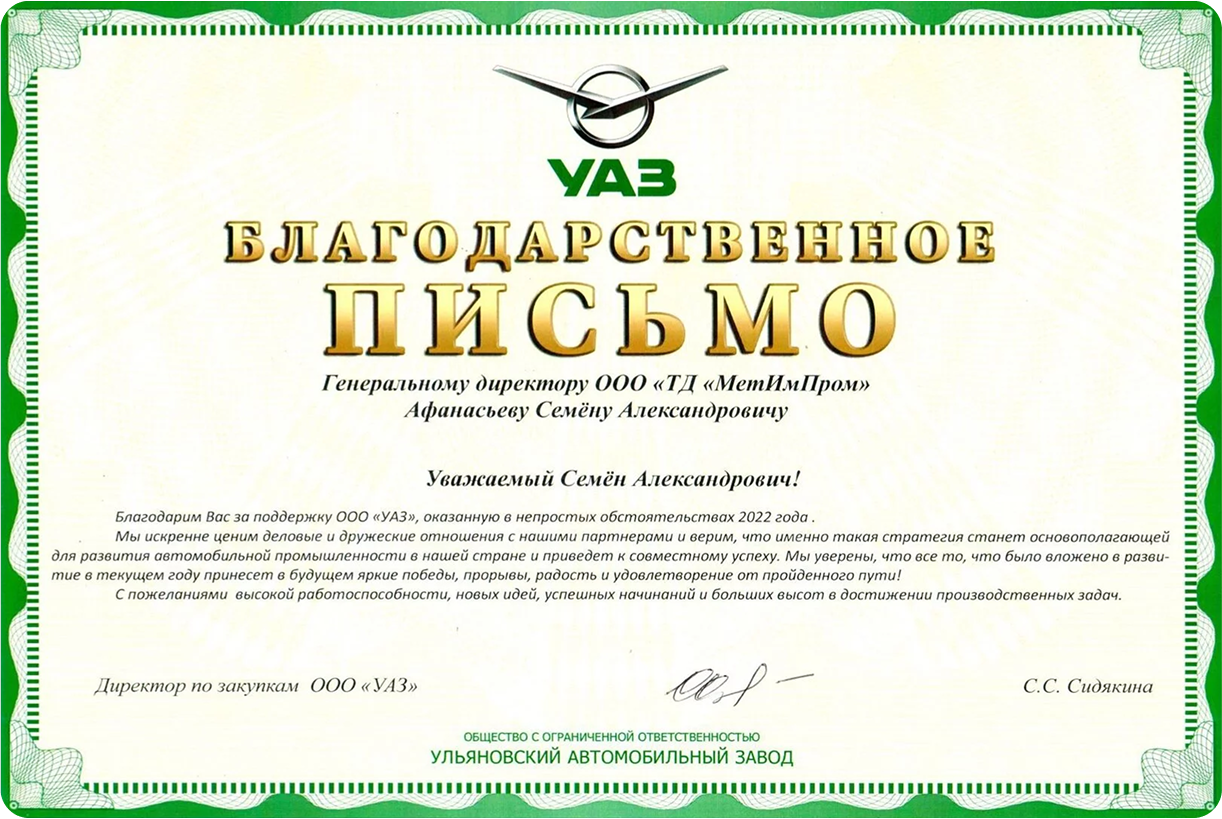 УАЗ

БЛАГОДАРСТВЕННОЕ
ПИСЬМО

Генеральному директору ООО «ТД «МетИмПром»
Афанасьеву Семёну Александровичу

Уважаемый Семён Александрович!

Благодарим Вас за поддержку ООО «УАЗ», оказанную в непростых обстоятельствах 2022 года .

Мы искренне ценим деловые и дружеские отношения с нашими партнерами и верим, что именно такая стратегия станет основополагающей для развития автомобильной промышленности в нашей стране и приведет к совместному успеху. Мы уверены, что все то, что было вложено в развитие в текущем году принесет в будущем яркие победы, прорывы, радость и удовлетворение от пройденного пути!

С пожеланиями высокой работоспособности, новых идей, успешных начинаний и больших высот в достижении производственных задач.

Директор по закупкам ООО «УАЗ»

С.С. Сидякина

ОБЩЕСТВО С ОГРАНИЧЕННОЙ ОТВЕТСТВЕННОСТЬЮ
УЛЬЯНОВСКИЙ АВТОМОБИЛЬНЫЙ ЗАВОД